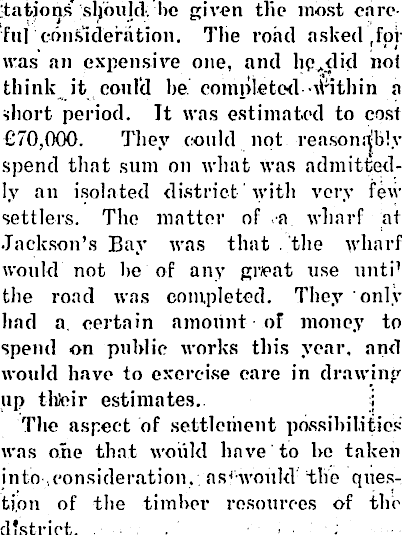 tations should be given the most careful consideration. The road asked for was an expensive one, and he did not think it could be completed within a short period. It was estimated to cost £70,000. They could not reasonably spend that sum on what was admittedly an isolated district with very few settlers. The matter of a wharf at Jackson's Bay was that the wharf would not be of any great use until the road was completed. They only had a certain amount of money to spend on public works this year, and would have to exercise care in drawing up their estimates.

The aspect of settlement possibilities was one that would have to be taken into consideration, as would the question of the timber resources of the district.